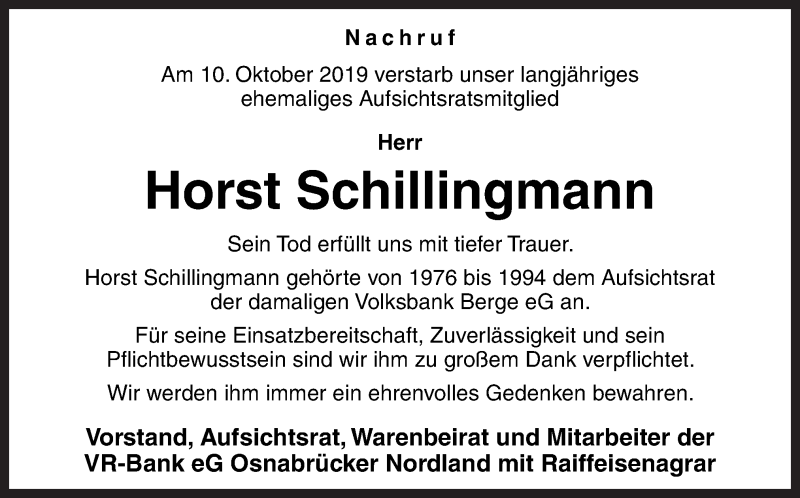 Nachruf

Am 10. Oktober 2019 verstarb unser langjähriges ehemaliges Aufsichtsratsmitglied

Herr

Horst Schillingmann

Sein Tod erfüllt uns mit tiefer Trauer.

Horst Schillingmann gehörte von 1976 bis 1994 dem Aufsichtsrat der damaligen Volksbank Berge eG an.

Für seine Einsatzbereitschaft, Zuverlässigkeit und sein Pflichtbewusstsein sind wir ihm zu großem Dank verpflichtet.

Wir werden ihm immer ein ehrenvolles Gedenken bewahren.

Vorstand, Aufsichtsrat, Warenbeirat und Mitarbeiter der VR-Bank eG Osnabrücker Nordland mit Raiffeisenagrar